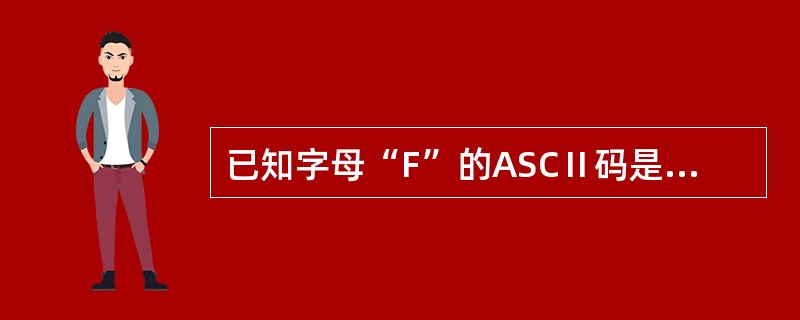 已知字母“F”的ASCⅡ码是...